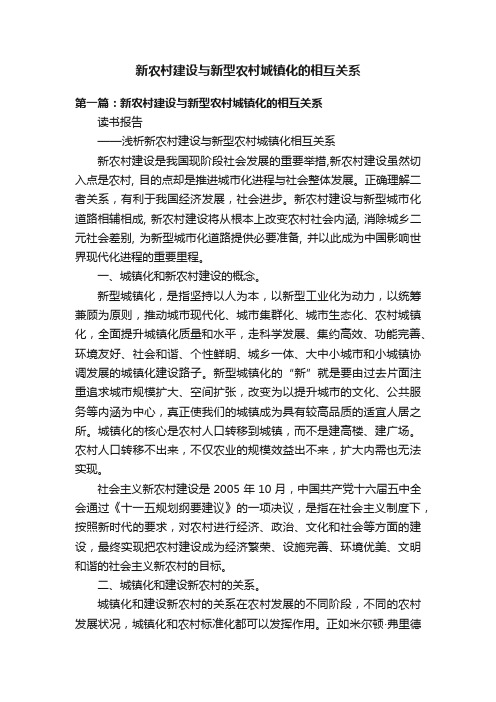 新农村建设与新型农村城镇化的相互关系

第一篇：新农村建设与新型农村城镇化的相互关系

读书报告

——浅析新农村建设与新型农村城镇化相互关系

新农村建设是我国现阶段社会发展的重要举措,新农村建设虽然切入点是农村, 目的点却是推进城市化进程与社会整体发展。正确理解二者关系，有利于我国经济发展，社会进步。新农村建设与新型城市化道路相辅相成, 新农村建设将从根本上改变农村社会内涵, 消除城乡二元社会差别, 为新型城市化道路提供必要准备, 并以此成为中国影响世界现代化进程的重要里程。

一、城镇化和新农村建设的概念。

新型城镇化，是指坚持以人为本，以新型工业化为动力，以统筹兼顾为原则，推动城市现代化、城市集群化、城市生态化、农村城镇化，全面提升城镇化质量和水平，走科学发展、集约高效、功能完善、环境友好、社会和谐、个性鲜明、城乡一体、大中小城市和小城镇协调发展的城镇化建设路子。新型城镇化的“新”就是要由过去片面注重追求城市规模扩大、空间扩张，改变为以提升城市的文化、公共服务等内涵为中心，真正使我们的城镇成为具有较高品质的适宜人居之所。城镇化的核心是农村人口转移到城镇，而不是建高楼、建广场。农村人口转移不出来，不仅农业的规模效益出不来，扩大内需也无法实现。

社会主义新农村建设是 2005 年 10 月，中国共产党十六届五中全会通过《十一五规划纲要建议》的一项决议，是指在社会主义制度下，按照新时代的要求，对农村进行经济、政治、文化和社会等方面的建设，最终实现把农村建设成为经济繁荣、设施完善、环境优美、文明和谐的社会主义新农村的目标。

二、城镇化和建设新农村的关系。

城镇化和建设新农村的关系在农村发展的不同阶段，不同的农村发展状况，城镇化和农村标准化都可以发挥作用。正如米尔顿·弗里德